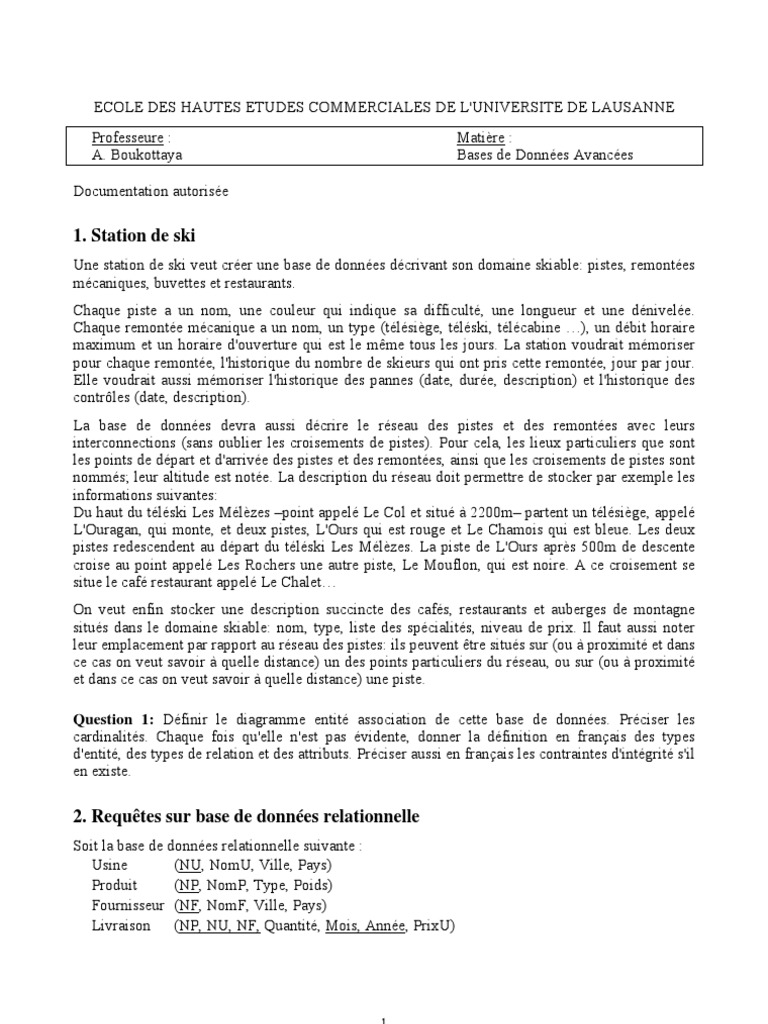 ECOLE DES HAUTES ETUDES COMMERCIALES DE L'UNIVERSITE DE LAUSANNE

| Professeure : A. Boukottaya | Matière : Bases de Données Avancées |
|---|---|

Documentation autorisée

1. Station de ski

Une station de ski veut créer une base de données décrivant son domaine skiable: pistes, remontées mécaniques, buvettes et restaurants.

Chaque piste a un nom, une couleur qui indique sa difficulté, une longueur et une dénivelée. Chaque remontée mécanique a un nom, un type (télésiège, téléski, télécabine …), un débit horaire maximum et un horaire d'ouverture qui est le même tous les jours. La station voudrait mémoriser pour chaque remontée, l'historique du nombre de skieurs qui ont pris cette remontée, jour par jour. Elle voudrait aussi mémoriser l'historique des pannes (date, durée, description) et l'historique des contrôles (date, description).

La base de données devra aussi décrire le réseau des pistes et des remontées avec leurs interconnections (sans oublier les croisements de pistes). Pour cela, les lieux particuliers que sont les points de départ et d'arrivée des pistes et des remontées, ainsi que les croisements de pistes sont nommés; leur altitude est notée. La description du réseau doit permettre de stocker par exemple les informations suivantes:
Du haut du téléski Les Mélèzes –point appelé Le Col et situé à 2200m– partent un télésiège, appelé L'Ouragan, qui monte, et deux pistes, L'Ours qui est rouge et Le Chamois qui est bleue. Les deux pistes redescendent au départ du téléski Les Mélèzes. La piste de L'Ours après 500m de descente croise au point appelé Les Rochers une autre piste, Le Mouflon, qui est noire. A ce croisement se situe le café restaurant appelé Le Chalet…

On veut enfin stocker une description succincte des cafés, restaurants et auberges de montagne situés dans le domaine skiable: nom, type, liste des spécialités, niveau de prix. Il faut aussi noter leur emplacement par rapport au réseau des pistes: ils peuvent être situés sur (ou à proximité et dans ce cas on veut savoir à quelle distance) un des points particuliers du réseau, ou sur (ou à proximité et dans ce cas on veut savoir à quelle distance) une piste.

Question 1: Définir le diagramme entité association de cette base de données. Préciser les cardinalités. Chaque fois qu'elle n'est pas évidente, donner la définition en français des types d'entité, des types de relation et des attributs. Préciser aussi en français les contraintes d'intégrité s'il en existe.

2. Requêtes sur base de données relationnelle

Soit la base de données relationnelle suivante :
Usine (NU, NomU, Ville, Pays)
Produit (NP, NomP, Type, Poids)
Fournisseur (NF, NomF, Ville, Pays)
Livraison (NP, NU, NF, Quantité, Mois, Année, PrixU)

1